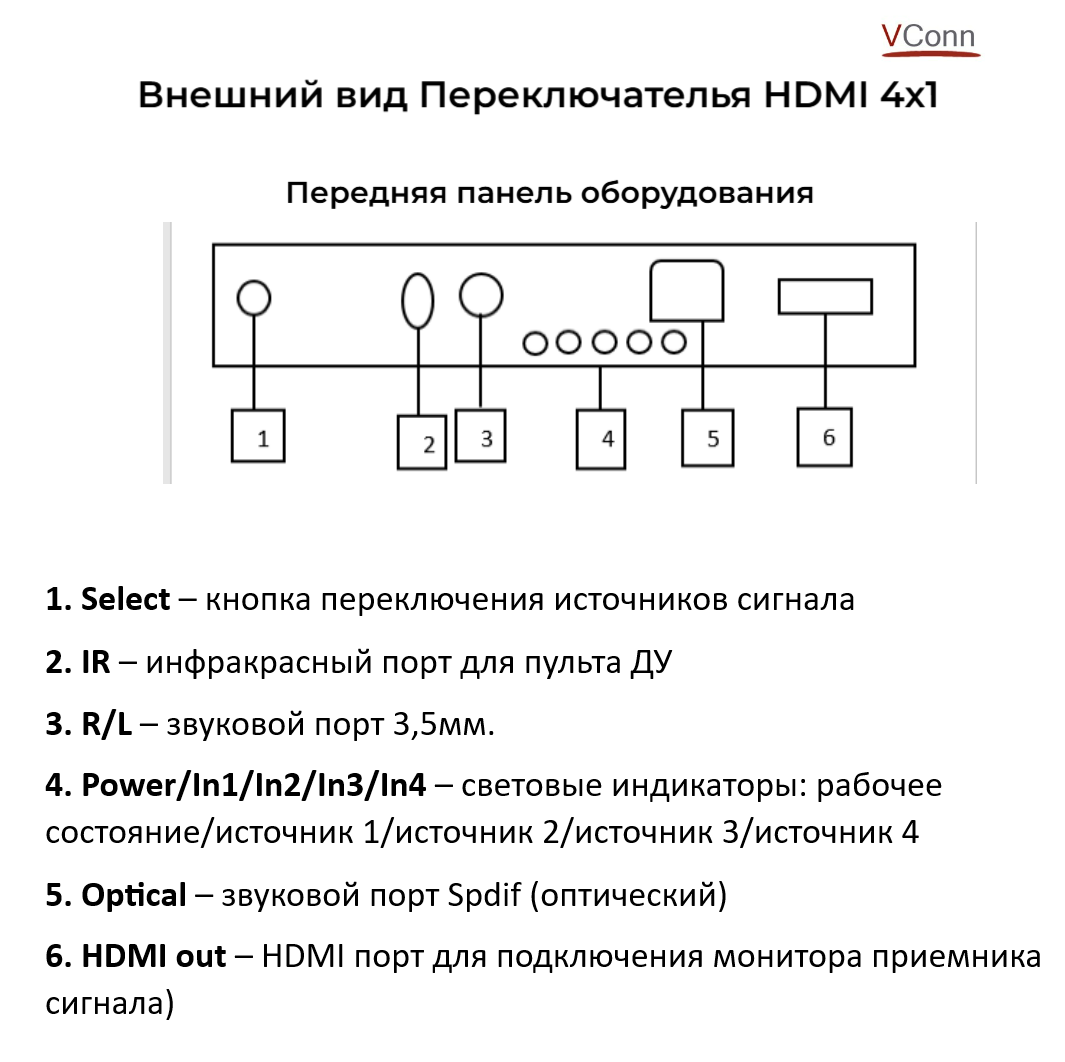 VConn

Внешний вид Переключателья HDMI 4x1

Передняя панель оборудования

1 2 3 4 5 6

1. Select – кнопка переключения источников сигнала

2. IR – инфракрасный порт для пульта ДУ

3. R/L – звуковой порт 3,5мм.

4. Power/In1/In2/In3/In4 – световые индикаторы: рабочее состояние/источник 1/источник 2/источник 3/источник 4

5. Optical – звуковой порт Spdif (оптический)

6. HDMI out – HDMI порт для подключения монитора приемника сигнала)